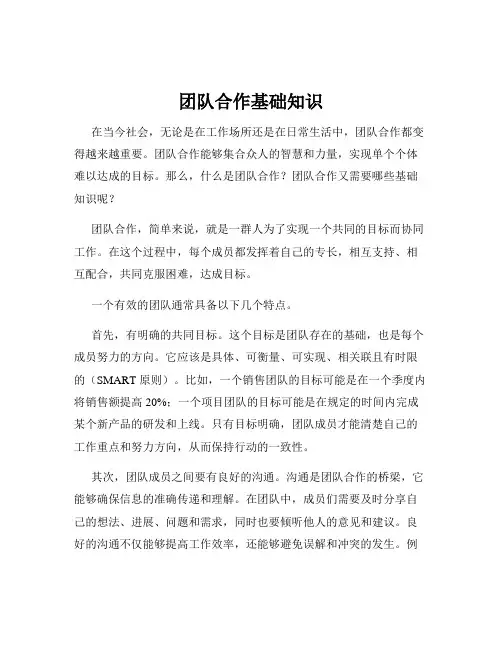 团队合作基础知识

在当今社会，无论是在工作场所还是在日常生活中，团队合作都变得越来越重要。团队合作能够集合众人的智慧和力量，实现单个个体难以达成的目标。那么，什么是团队合作？团队合作又需要哪些基础知识呢？

团队合作，简单来说，就是一群人为了实现一个共同的目标而协同工作。在这个过程中，每个成员都发挥着自己的专长，相互支持、相互配合，共同克服困难，达成目标。

一个有效的团队通常具备以下几个特点。

首先，有明确的共同目标。这个目标是团队存在的基础，也是每个成员努力的方向。它应该是具体、可衡量、可实现、相关联且有时限的（SMART 原则）。比如，一个销售团队的目标可能是在一个季度内将销售额提高 20%；一个项目团队的目标可能是在规定的时间内完成某个新产品的研发和上线。只有目标明确，团队成员才能清楚自己的工作重点和努力方向，从而保持行动的一致性。

其次，团队成员之间要有良好的沟通。沟通是团队合作的桥梁，它能够确保信息的准确传递和理解。在团队中，成员们需要及时分享自己的想法、进展、问题和需求，同时也要倾听他人的意见和建议。良好的沟通不仅能够提高工作效率，还能够避免误解和冲突的发生。例